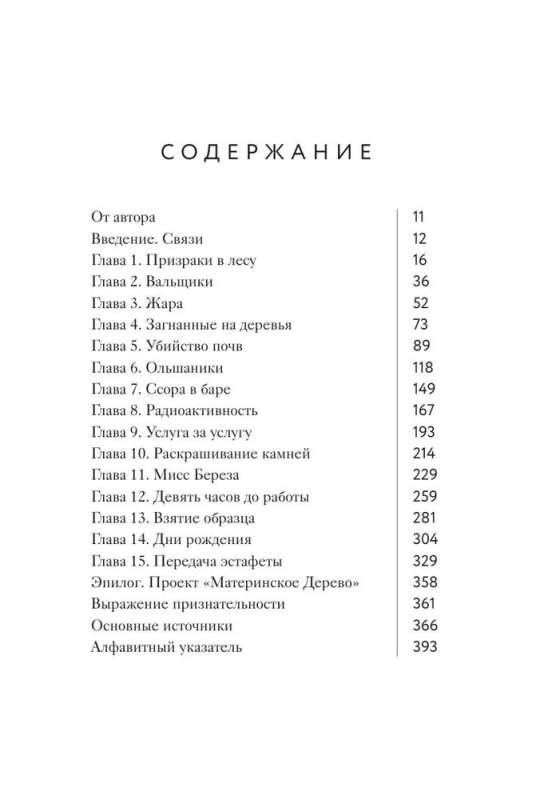 СОДЕРЖАНИЕ

| | |
|---|---|
| От автора | 11 |
| Введение. Связи | 12 |
| Глава 1. Призраки в лесу | 16 |
| Глава 2. Вальщики | 36 |
| Глава 3. Жара | 52 |
| Глава 4. Загнанные на деревья | 73 |
| Глава 5. Убийство почв | 89 |
| Глава 6. Ольшаники | 118 |
| Глава 7. Ссора в баре | 149 |
| Глава 8. Радиоактивность | 167 |
| Глава 9. Услуга за услугу | 193 |
| Глава 10. Раскрашивание камней | 214 |
| Глава 11. Мисс Береза | 229 |
| Глава 12. Девять часов до работы | 259 |
| Глава 13. Взятие образца | 281 |
| Глава 14. Дни рождения | 304 |
| Глава 15. Передача эстафеты | 329 |
| Эпилог. Проект «Материнское Дерево» | 358 |
| Выражение признательности | 361 |
| Основные источники | 366 |
| Алфавитный указатель | 393 |